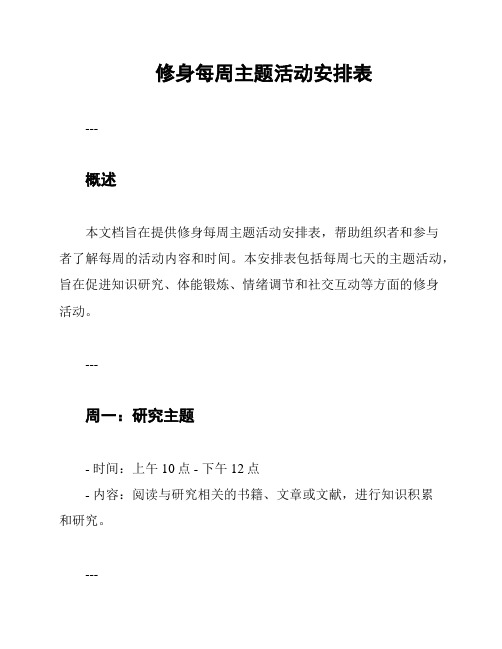 修身每周主题活动安排表

---

概述

本文档旨在提供修身每周主题活动安排表，帮助组织者和参与者了解每周的活动内容和时间。本安排表包括每周七天的主题活动，旨在促进知识研究、体能锻炼、情绪调节和社交互动等方面的修身活动。

---

周一：研究主题

- 时间：上午 10 点 - 下午 12 点
- 内容：阅读与研究相关的书籍、文章或文献，进行知识积累和研究。

---